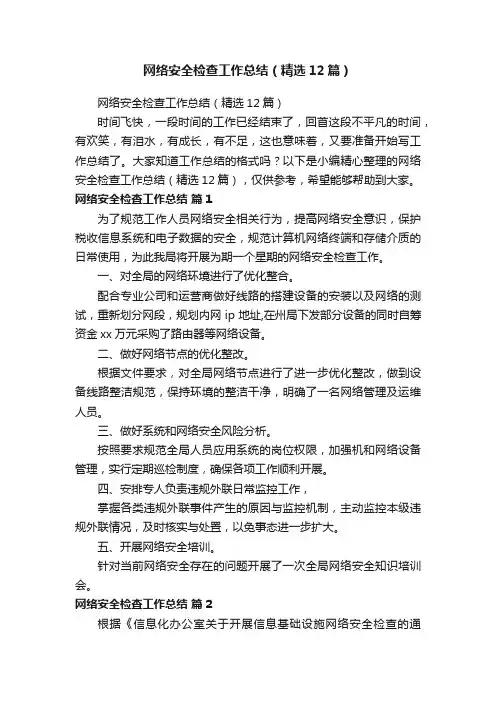 网络安全检查工作总结（精选12篇）

网络安全检查工作总结（精选12篇）

时间飞快，一段时间的工作已经结束了，回首这段不平凡的时间，有欢笑，有泪水，有成长，有不足，这也意味着，又要准备开始写工作总结了。大家知道工作总结的格式吗？以下是小编精心整理的网络安全检查工作总结（精选12篇），仅供参考，希望能够帮助到大家。

网络安全检查工作总结 篇1

为了规范工作人员网络安全相关行为，提高网络安全意识，保护税收信息系统和电子数据的安全，规范计算机网络终端和存储介质的日常使用，为此我局将开展为期一个星期的网络安全检查工作。

一、对全局的网络环境进行了优化整合。

配合专业公司和运营商做好线路的搭建设备的安装以及网络的测试，重新划分网段，规划内网ip地址,在州局下发部分设备的同时自筹资金xx万元采购了路由器等网络设备。

二、做好网络节点的优化整改。

根据文件要求，对全局网络节点进行了进一步优化整改，做到设备线路整洁规范，保持环境的整洁干净，明确了一名网络管理及运维人员。

三、做好系统和网络安全风险分析。

按照要求规范全局人员应用系统的岗位权限，加强机和网络设备管理，实行定期巡检制度，确保各项工作顺利开展。

四、安排专人负责违规外联日常监控工作，

掌握各类违规外联事件产生的原因与监控机制，主动监控本级违规外联情况，及时核实与处置，以免事态进一步扩大。

五、开展网络安全培训。

针对当前网络安全存在的问题开展了一次全局网络安全知识培训会。

网络安全检查工作总结 篇2

根据《信息化办公室关于开展信息基础设施网络安全检查的通